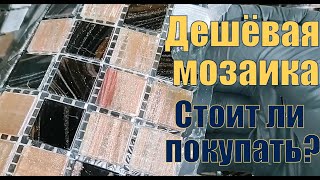 Дешёвая мозаика

Стоит ли покупать?